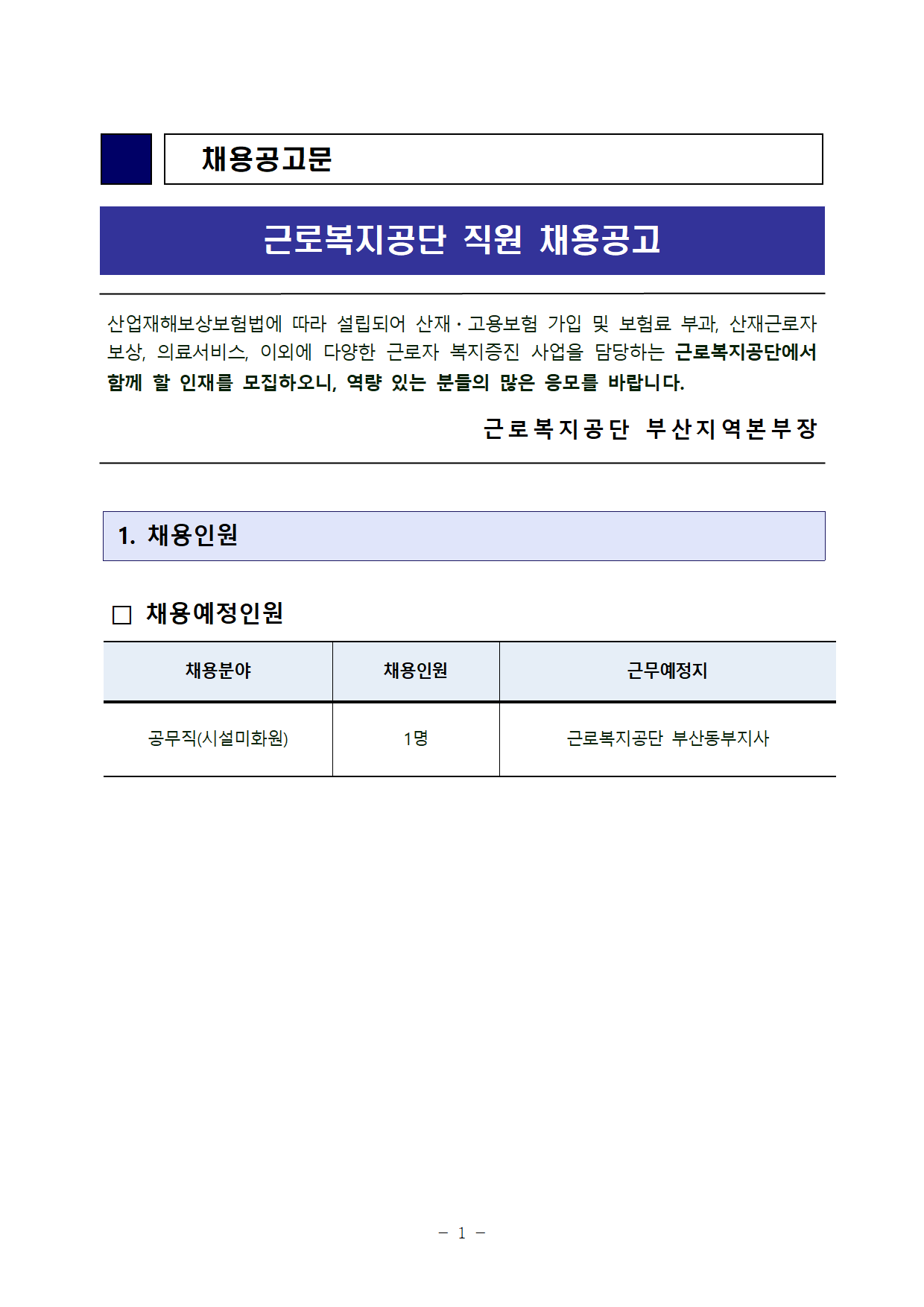 채용공고문

근로복지공단 직원 채용공고

산업재해보상보험법에 따라 설립되어 산재·고용보험 가입 및 보험료 부과, 산재근로자 보상, 의료서비스, 이외에 다양한 근로자 복지증진 사업을 담당하는 근로복지공단에서 함께 할 인재를 모집하오니, 역량 있는 분들의 많은 응모를 바랍니다.

근로복지공단 부산지역본부장

1. 채용인원

□ 채용예정인원

| 채용분야 | 채용인원 | 근무예정지 |
|---|---|---|
| 공무직(시설미화원) | 1명 | 근로복지공단 부산동부지사 |

- 1 -